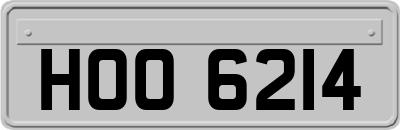 HOO 6214